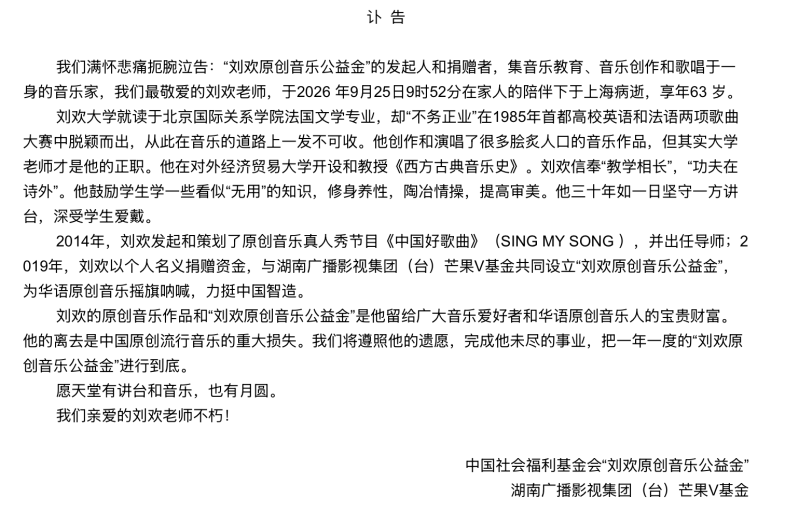 讣 告

我们满怀悲痛扼腕泣告：“刘欢原创音乐公益金”的发起人和捐赠者，集音乐教育、音乐创作和歌唱于一身的音乐家，我们最敬爱的刘欢老师，于2026 年9月25日9时52分在家人的陪伴下于上海病逝，享年63 岁。

刘欢大学就读于北京国际关系学院法国文学专业，却“不务正业”在1985年首都高校英语和法语两项歌曲大赛中脱颖而出，从此在音乐的道路上一发不可收。他创作和演唱了很多脍炙人口的音乐作品，但其实大学老师才是他的正职。他在对外经济贸易大学开设和教授《西方古典音乐史》。刘欢信奉“教学相长”，“功夫在诗外”。他鼓励学生学一些看似“无用”的知识，修身养性，陶冶情操，提高审美。他三十年如一日坚守一方讲台，深受学生爱戴。

2014年，刘欢发起和策划了原创音乐真人秀节目《中国好歌曲》（SING MY SONG ），并出任导师；2019年，刘欢以个人名义捐赠资金，与湖南广播影视集团（台）芒果V基金共同设立“刘欢原创音乐公益金”，为华语原创音乐摇旗呐喊，力挺中国智造。

刘欢的原创音乐作品和“刘欢原创音乐公益金”是他留给广大音乐爱好者和华语原创音乐人的宝贵财富。他的离去是中国原创流行音乐的重大损失。我们将遵照他的遗愿，完成他未尽的事业，把一年一度的“刘欢原创音乐公益金”进行到底。

愿天堂有讲台和音乐，也有月圆。

我们亲爱的刘欢老师不朽！

中国社会福利基金会“刘欢原创音乐公益金”
湖南广播影视集团（台）芒果V基金